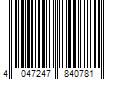 4 047247 840781